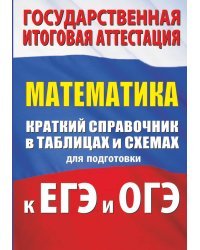 ГОСУДАРСТВЕННАЯ ИТОГОВАЯ АТТЕСТАЦИЯ

МАТЕМАТИКА

КРАТКИЙ СПРАВОЧНИК в ТАБЛИЦАХ и СХЕМАХ

для подготовки

к ЕГЭ и ОГЭ